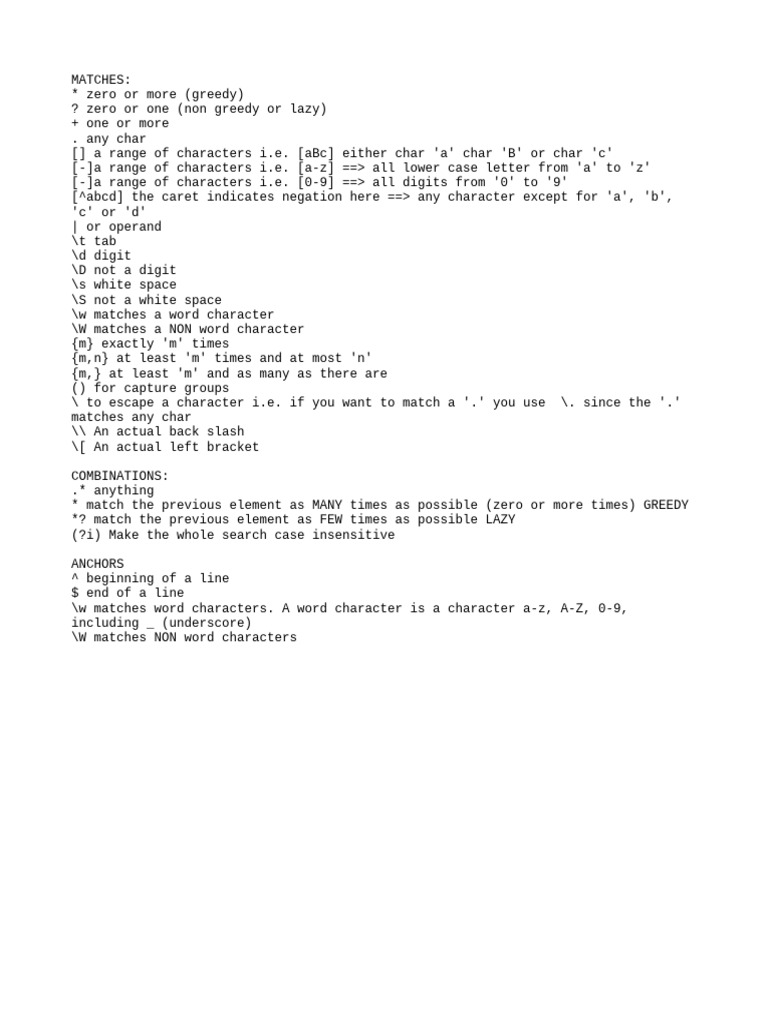 MATCHES:
* zero or more (greedy)
? zero or one (non greedy or lazy)
+ one or more
. any char
[] a range of characters i.e. [aBc] either char 'a' char 'B' or char 'c'
[-]a range of characters i.e. [a-z] ==> all lower case letter from 'a' to 'z'
[-]a range of characters i.e. [0-9] ==> all digits from '0' to '9'
[^abcd] the caret indicates negation here ==> any character except for 'a', 'b', 'c' or 'd'
| or operand
\t tab
\d digit
\D not a digit
\s white space
\S not a white space
\w matches a word character
\W matches a NON word character
{m} exactly 'm' times
{m,n} at least 'm' times and at most 'n'
{m,} at least 'm' and as many as there are
() for capture groups
\ to escape a character i.e. if you want to match a '.' you use \. since the '.' matches any char
\\ An actual back slash
\[ An actual left bracket

COMBINATIONS:
.* anything
* match the previous element as MANY times as possible (zero or more times) GREEDY
*? match the previous element as FEW times as possible LAZY
(?i) Make the whole search case insensitive

ANCHORS
^ beginning of a line
$ end of a line
\w matches word characters. A word character is a character a-z, A-Z, 0-9, including _ (underscore)
\W matches NON word characters